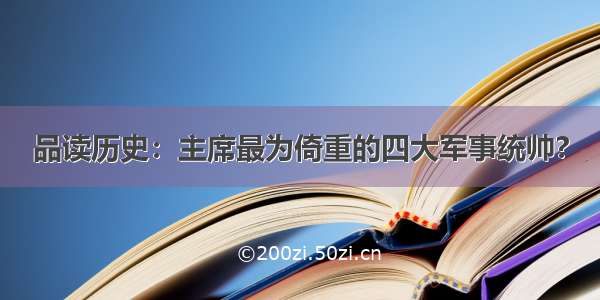 品读历史：主席最为倚重的四大军事统帅？

©200zi.50zi.cn